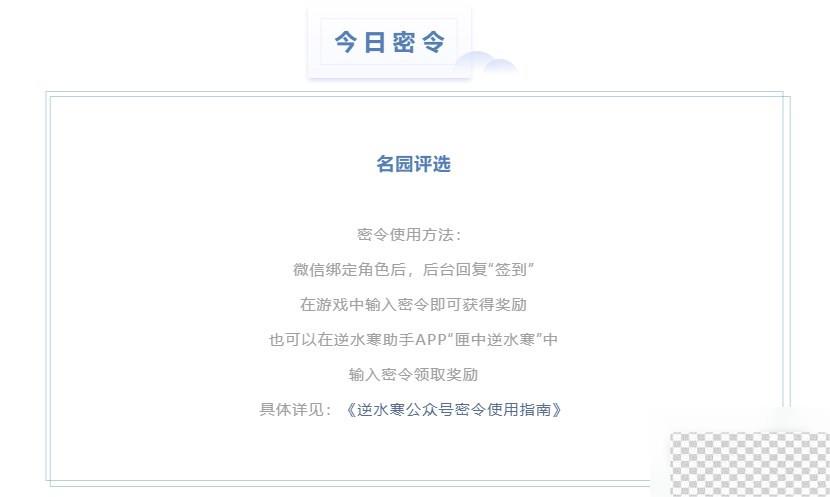 今日密令

名园评选

密令使用方法：

微信绑定角色后，后台回复“签到”

在游戏中输入密令即可获得奖励

也可以在逆水寒助手APP“匣中逆水寒”中

输入密令领取奖励

具体详见：《逆水寒公众号密令使用指南》